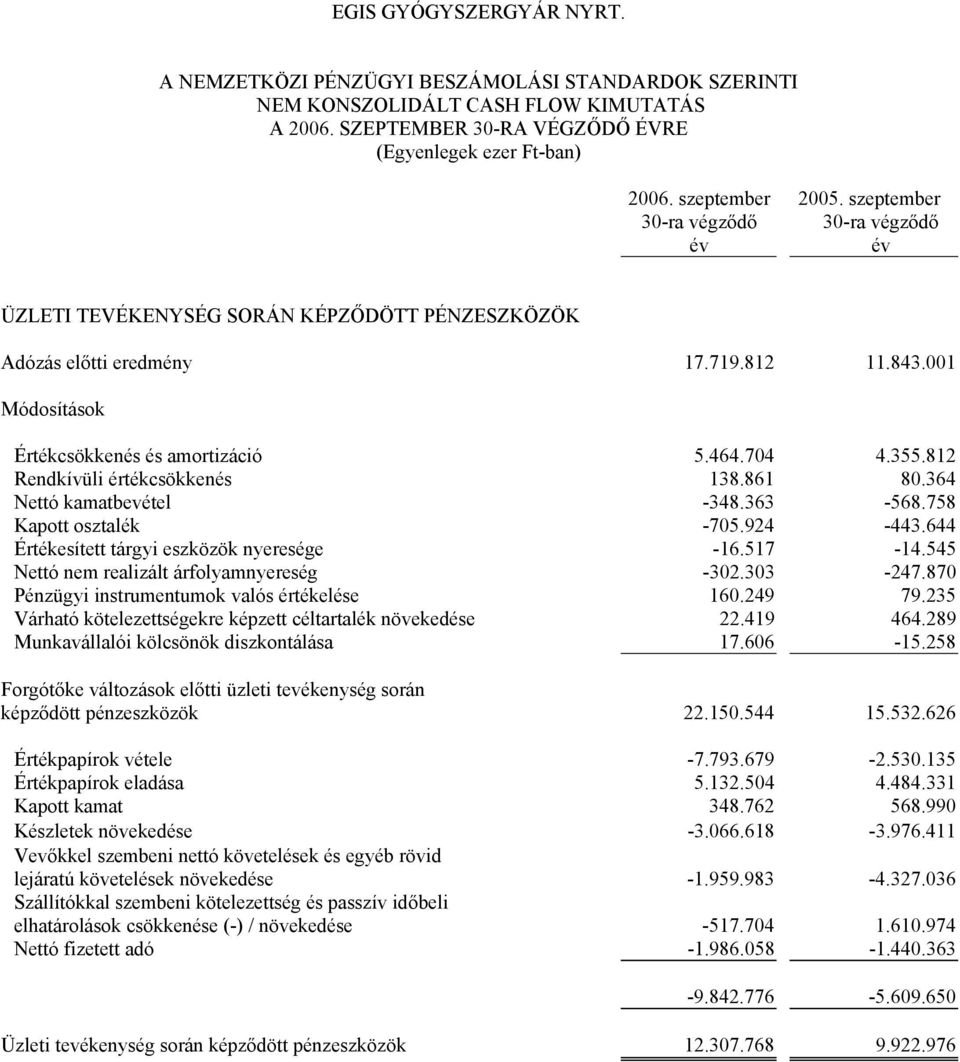 EGIS GYÓGYSZERGYÁR NYRT.

A NEMZETKÖZI PÉNZÜGYI BESZÁMOLÁSI STANDARDOK SZERINTI NEM KONSZOLIDÁLT CASH FLOW KIMUTATÁS A 2006. SZEPTEMBER 30-RA VÉGZŐDŐ ÉVRE (Egyenlegek ezer Ft-ban)

| | 2006. szeptember 30-ra végződő év | 2005. szeptember 30-ra végződő év |
|---|---|---|
| ÜZLETI TEVÉKENYSÉG SORÁN KÉPZŐDÖTT PÉNZESZKÖZÖK | | |
| Adózás előtti eredmény | 17.719.812 | 11.843.001 |
| Módosítások | | |
| Értékcsökkenés és amortizáció | 5.464.704 | 4.355.812 |
| Rendkívüli értékcsökkenés | 138.861 | 80.364 |
| Nettó kamatbevétel | -348.363 | -568.758 |
| Kapott osztalék | -705.924 | -443.644 |
| Értékesített tárgyi eszközök nyeresége | -16.517 | -14.545 |
| Nettó nem realizált árfolyamnyereség | -302.303 | -247.870 |
| Pénzügyi instrumentumok valós értékelése | 160.249 | 79.235 |
| Várható kötelezettségekre képzett céltartalék növekedése | 22.419 | 464.289 |
| Munkavállalói kölcsönök diszkontálása | 17.606 | -15.258 |
| Forgótőke változások előtti üzleti tevékenység során képződött pénzeszközök | 22.150.544 | 15.532.626 |
| Értékpapírok vétele | -7.793.679 | -2.530.135 |
| Értékpapírok eladása | 5.132.504 | 4.484.331 |
| Kapott kamat | 348.762 | 568.990 |
| Készletek növekedése | -3.066.618 | -3.976.411 |
| Vevőkkel szembeni nettó követelések és egyéb rövid lejáratú követelések növekedése | -1.959.983 | -4.327.036 |
| Szállítókkal szembeni kötelezettség és passzív időbeli elhatárolások csökkenése (-) / növekedése | -517.704 | 1.610.974 |
| Nettó fizetett adó | -1.986.058 | -1.440.363 |
| | -9.842.776 | -5.609.650 |
| Üzleti tevékenység során képződött pénzeszközök | 12.307.768 | 9.922.976 |